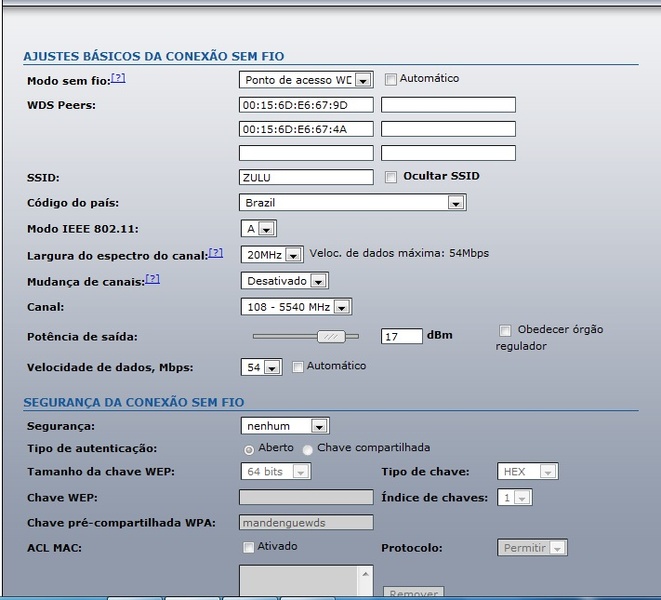 AJUSTES BÁSICOS DA CONEXÃO SEM FIO

Modo sem fio:[?] Ponto de acesso WD Automático

WDS Peers: 00:15:6D:E6:67:9D

00:15:6D:E6:67:4A

SSID: ZULU Ocultar SSID

Código do país: Brazil

Modo IEEE 802.11: A

Largura do espectro do canal:[?] 20MHz Veloc. de dados máxima: 54Mbps

Mudança de canais:[?] Desativado

Canal: 108 - 5540 MHz

Potência de saída: 17 dBm Obedecer órgão regulador

Velocidade de dados, Mbps: 54 Automático

SEGURANÇA DA CONEXÃO SEM FIO

Segurança: nenhum

Tipo de autenticação: Aberto Chave compartilhada

Tamanho da chave WEP: 64 bits Tipo de chave: HEX

Chave WEP: Índice de chaves: 1

Chave pré-compartilhada WPA: mandenguewds

ACL MAC: Ativado Protocolo: Permitir

Remover